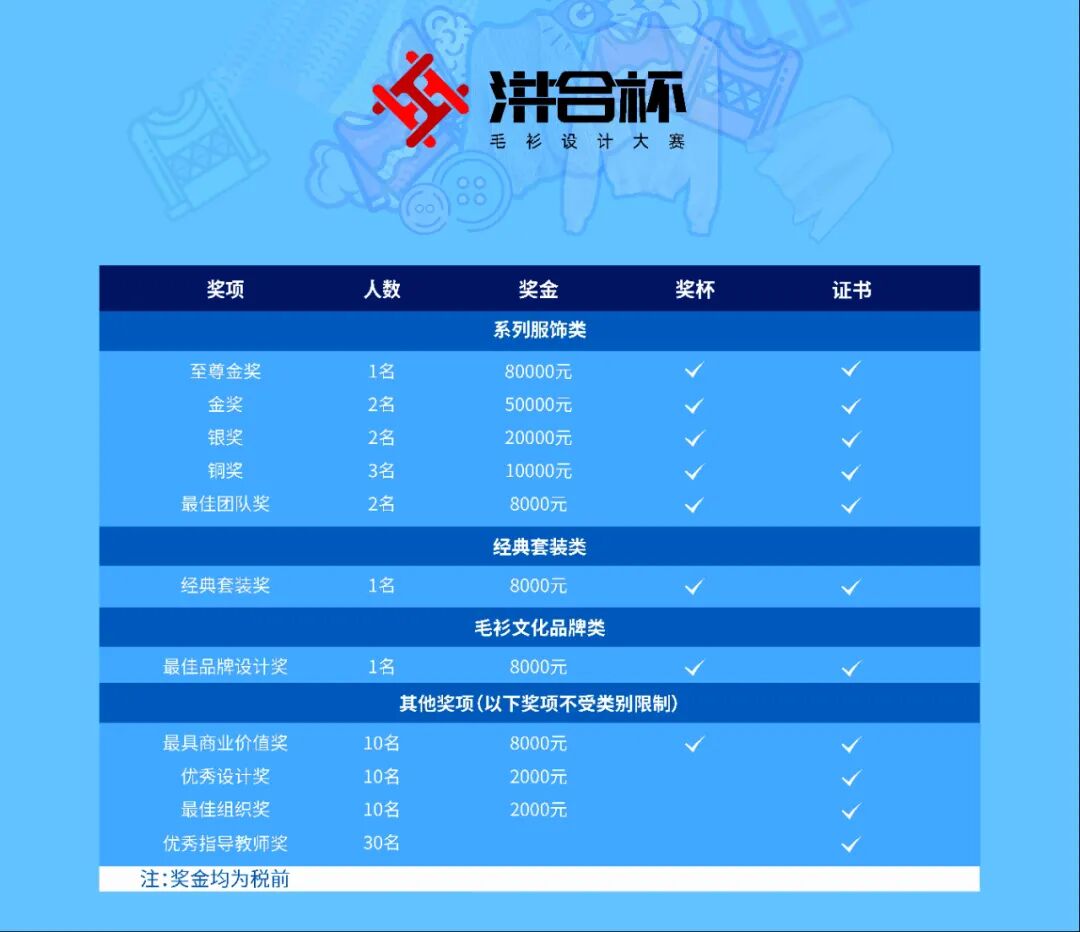 洪合杯
毛衫设计大赛

| 奖项 | 人数 | 奖金 | 奖杯 | 证书 |
|---|---|---|---|---|
| 系列服饰类 | | | | |
| 至尊金奖 | 1名 | 80000元 | ✓ | ✓ |
| 金奖 | 2名 | 50000元 | ✓ | ✓ |
| 银奖 | 2名 | 20000元 | ✓ | ✓ |
| 铜奖 | 3名 | 10000元 | ✓ | ✓ |
| 最佳团队奖 | 2名 | 8000元 | ✓ | ✓ |
| 经典套装类 | | | | |
| 经典套装奖 | 1名 | 8000元 | ✓ | ✓ |
| 毛衫文化品牌类 | | | | |
| 最佳品牌设计奖 | 1名 | 8000元 | ✓ | ✓ |
| 其他奖项（以下奖项不受类别限制） | | | | |
| 最具商业价值奖 | 10名 | 8000元 | ✓ | ✓ |
| 优秀设计奖 | 10名 | 2000元 | | ✓ |
| 最佳组织奖 | 10名 | 2000元 | | ✓ |
| 优秀指导教师奖 | 30名 | | | ✓ |

注：奖金均为税前